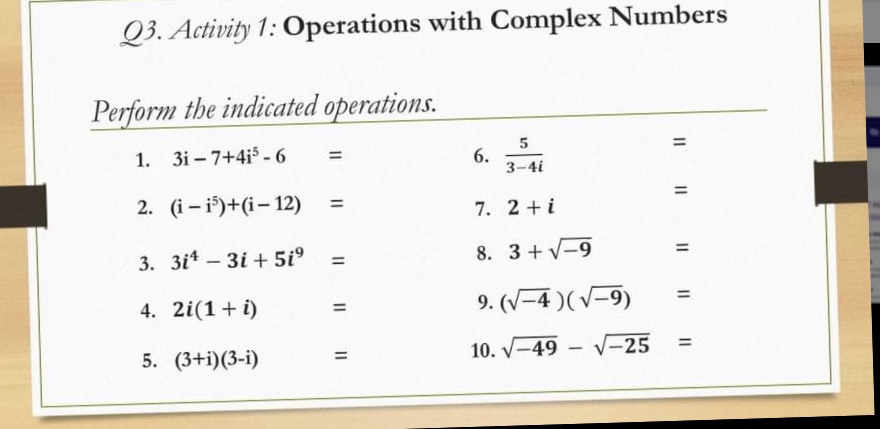 Q3. Activity 1: Operations with Complex Numbers

Perform the indicated operations.

1. $3i - 7 + 4i^5 - 6$ =

2. $(i - i^5) + (i - 12)$ =

3. $3i^4 - 3i + 5i^9$ =

4. $2i(1 + i)$ =

5. $(3+i)(3-i)$ =

6. $\frac{5}{3-4i}$ =

7. $2 + i$ =

8. $3 + \sqrt{-9}$ =

9. $(\sqrt{-4})(\sqrt{-9})$ =

10. $\sqrt{-49} - \sqrt{-25}$ =